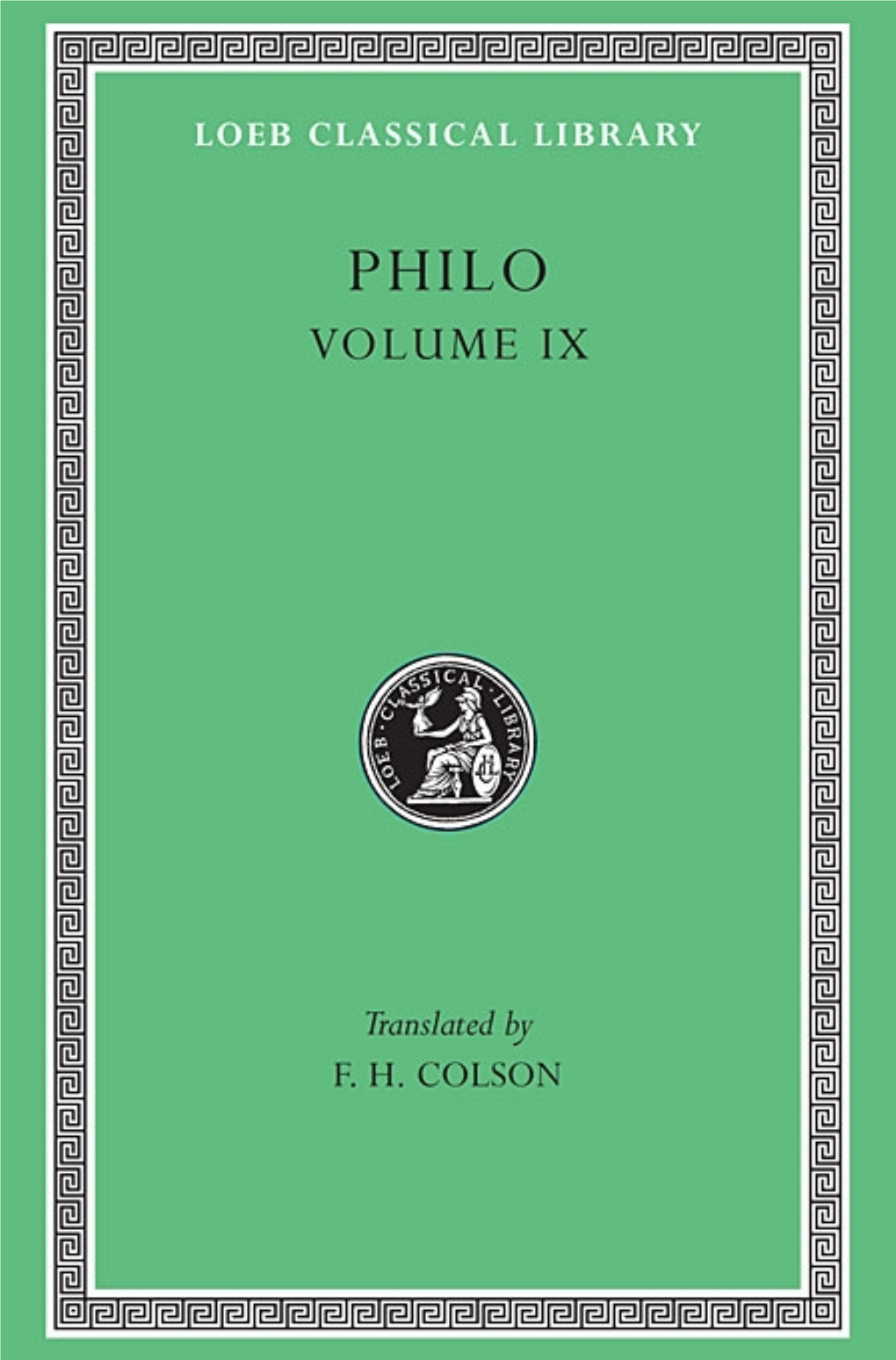 LOEB CLASSICAL LIBRARY

PHILO

VOLUME IX

LOEB · CLASSICAL · LIBRARY

Translated by

F. H. COLSON